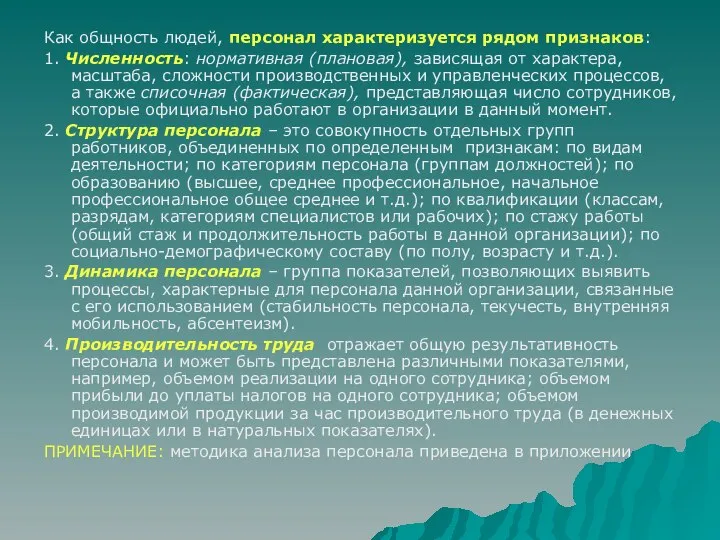 Как общность людей, персонал характеризуется рядом признаков:

1. Численность: нормативная (плановая), зависящая от характера, масштаба, сложности производственных и управленческих процессов, а также списочная (фактическая), представляющая число сотрудников, которые официально работают в организации в данный момент.

2. Структура персонала – это совокупность отдельных групп работников, объединенных по определенным признакам: по видам деятельности; по категориям персонала (группам должностей); по образованию (высшее, среднее профессиональное, начальное профессиональное общее среднее и т.д.); по квалификации (классам, разрядам, категориям специалистов или рабочих); по стажу работы (общий стаж и продолжительность работы в данной организации); по социально-демографическому составу (по полу, возрасту и т.д.).

3. Динамика персонала – группа показателей, позволяющих выявить процессы, характерные для персонала данной организации, связанные с его использованием (стабильность персонала, текучесть, внутренняя мобильность, абсентеизм).

4. Производительность труда отражает общую результативность персонала и может быть представлена различными показателями, например, объемом реализации на одного сотрудника; объемом прибыли до уплаты налогов на одного сотрудника; объемом производимой продукции за час производительного труда (в денежных единицах или в натуральных показателях).

ПРИМЕЧАНИЕ: методика анализа персонала приведена в приложении